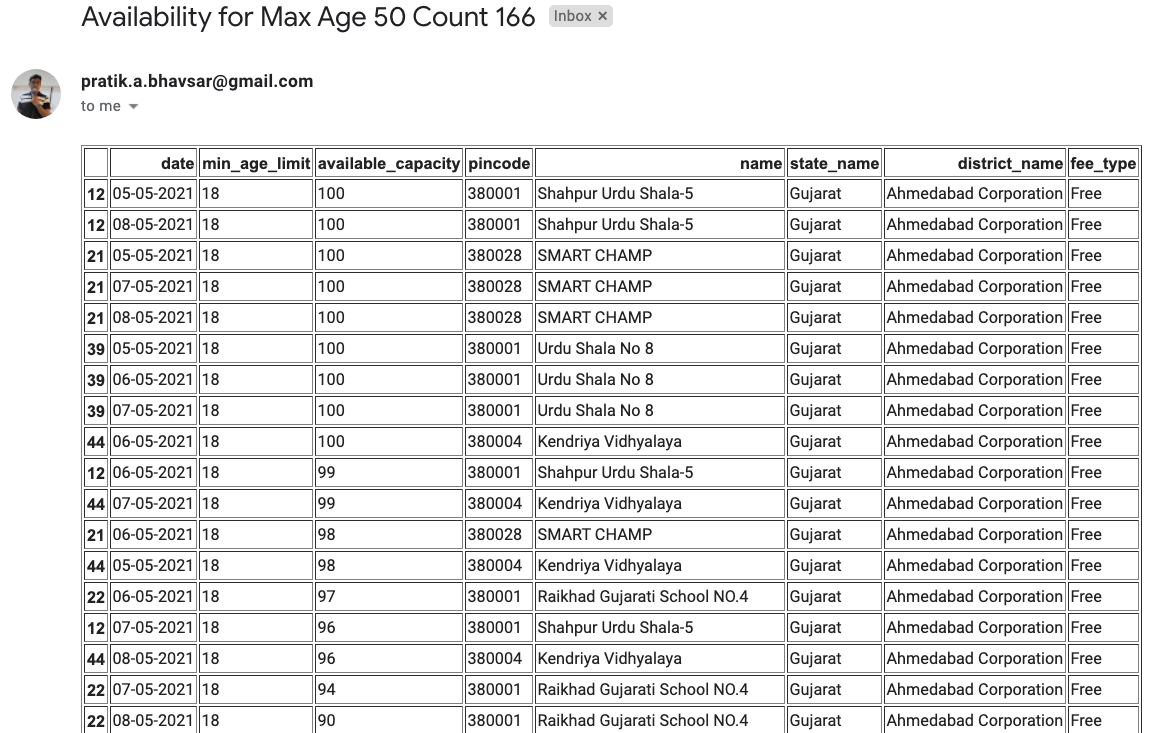 Availability for Max Age 50 Count 166 Inbox ×

pratik.a.bhavsar@gmail.com
to me

| | date | min_age_limit | available_capacity | pincode | name | state_name | district_name | fee_type |
|---|---|---|---|---|---|---|---|---|
| 12 | 05-05-2021 | 18 | 100 | 380001 | Shahpur Urdu Shala-5 | Gujarat | Ahmedabad Corporation | Free |
| 12 | 08-05-2021 | 18 | 100 | 380001 | Shahpur Urdu Shala-5 | Gujarat | Ahmedabad Corporation | Free |
| 21 | 05-05-2021 | 18 | 100 | 380028 | SMART CHAMP | Gujarat | Ahmedabad Corporation | Free |
| 21 | 07-05-2021 | 18 | 100 | 380028 | SMART CHAMP | Gujarat | Ahmedabad Corporation | Free |
| 21 | 08-05-2021 | 18 | 100 | 380028 | SMART CHAMP | Gujarat | Ahmedabad Corporation | Free |
| 39 | 05-05-2021 | 18 | 100 | 380001 | Urdu Shala No 8 | Gujarat | Ahmedabad Corporation | Free |
| 39 | 06-05-2021 | 18 | 100 | 380001 | Urdu Shala No 8 | Gujarat | Ahmedabad Corporation | Free |
| 39 | 07-05-2021 | 18 | 100 | 380001 | Urdu Shala No 8 | Gujarat | Ahmedabad Corporation | Free |
| 44 | 06-05-2021 | 18 | 100 | 380004 | Kendriya Vidhyalaya | Gujarat | Ahmedabad Corporation | Free |
| 12 | 06-05-2021 | 18 | 99 | 380001 | Shahpur Urdu Shala-5 | Gujarat | Ahmedabad Corporation | Free |
| 44 | 07-05-2021 | 18 | 99 | 380004 | Kendriya Vidhyalaya | Gujarat | Ahmedabad Corporation | Free |
| 21 | 06-05-2021 | 18 | 98 | 380028 | SMART CHAMP | Gujarat | Ahmedabad Corporation | Free |
| 44 | 05-05-2021 | 18 | 98 | 380004 | Kendriya Vidhyalaya | Gujarat | Ahmedabad Corporation | Free |
| 22 | 06-05-2021 | 18 | 97 | 380001 | Raikhad Gujarati School NO.4 | Gujarat | Ahmedabad Corporation | Free |
| 12 | 07-05-2021 | 18 | 96 | 380001 | Shahpur Urdu Shala-5 | Gujarat | Ahmedabad Corporation | Free |
| 44 | 08-05-2021 | 18 | 96 | 380004 | Kendriya Vidhyalaya | Gujarat | Ahmedabad Corporation | Free |
| 22 | 07-05-2021 | 18 | 94 | 380001 | Raikhad Gujarati School NO.4 | Gujarat | Ahmedabad Corporation | Free |
| 22 | 08-05-2021 | 18 | 90 | 380001 | Raikhad Gujarati School NO.4 | Gujarat | Ahmedabad Corporation | Free |